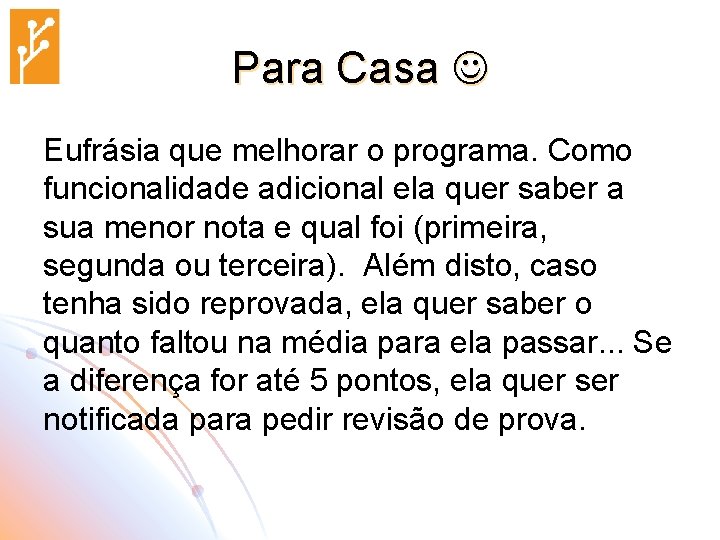 Para Casa ☺

Eufrásia que melhorar o programa. Como funcionalidade adicional ela quer saber a sua menor nota e qual foi (primeira, segunda ou terceira). Além disto, caso tenha sido reprovada, ela quer saber o quanto faltou na média para ela passar... Se a diferença for até 5 pontos, ela quer ser notificada para pedir revisão de prova.